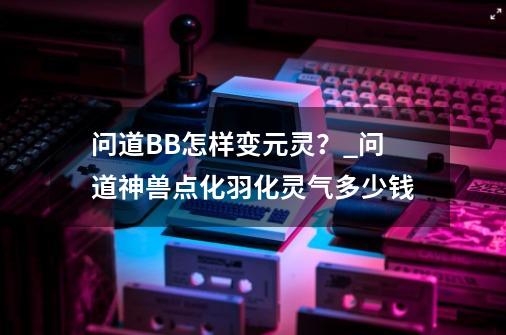 问道BB怎样变元灵？_问道神兽点化羽化灵气多少钱